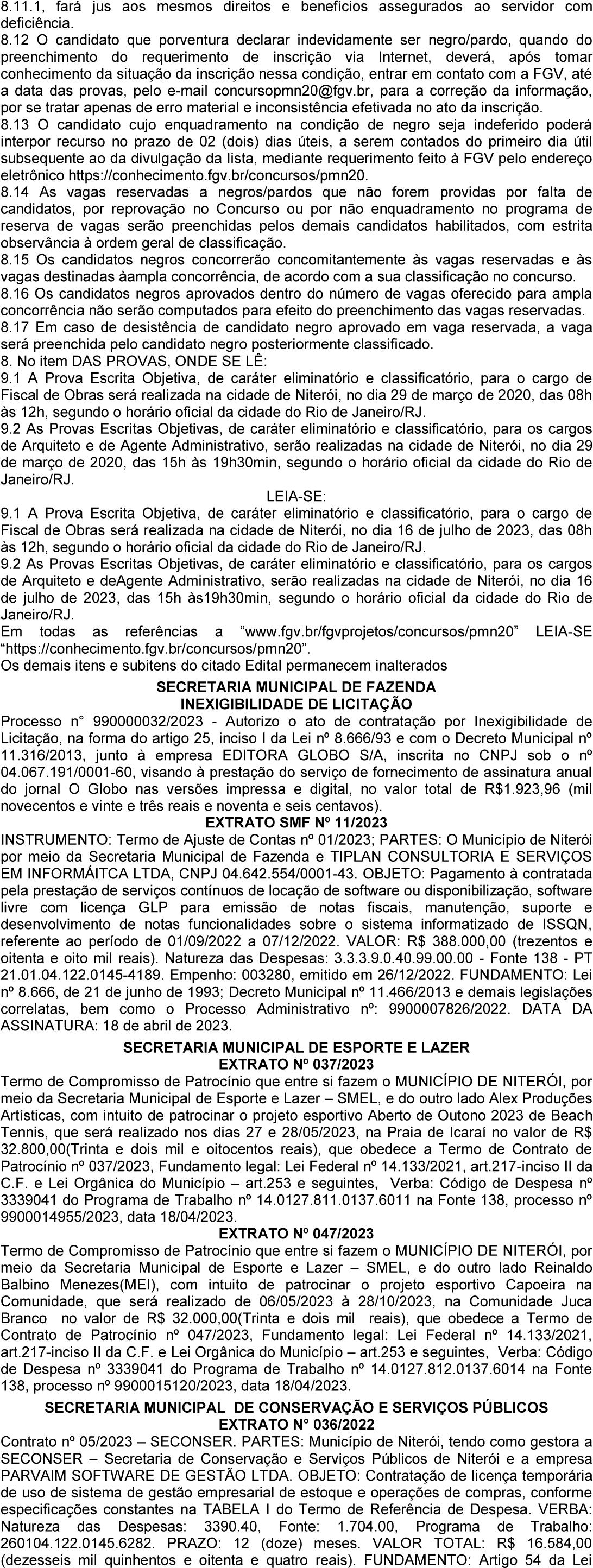 8.11.1, fará jus aos mesmos direitos e benefícios assegurados ao servidor com deficiência.
8.12 O candidato que porventura declarar indevidamente ser negro/pardo, quando do preenchimento do requerimento de inscrição via Internet, deverá, após tomar conhecimento da situação da inscrição nessa condição, entrar em contato com a FGV, até a data das provas, pelo e-mail concursopmn20@fgv.br, para a correção da informação, por se tratar apenas de erro material e inconsistência efetivada no ato da inscrição.
8.13 O candidato cujo enquadramento na condição de negro seja indeferido poderá interpor recurso no prazo de 02 (dois) dias úteis, a serem contados do primeiro dia útil subsequente ao da divulgação da lista, mediante requerimento feito à FGV pelo endereço eletrônico https://conhecimento.fgv.br/concursos/pmn20.
8.14 As vagas reservadas a negros/pardos que não forem providas por falta de candidatos, por reprovação no Concurso ou por não enquadramento no programa de reserva de vagas serão preenchidas pelos demais candidatos habilitados, com estrita observância à ordem geral de classificação.
8.15 Os candidatos negros concorrerão concomitantemente às vagas reservadas e às vagas destinadas àampla concorrência, de acordo com a sua classificação no concurso.
8.16 Os candidatos negros aprovados dentro do número de vagas oferecido para ampla concorrência não serão computados para efeito do preenchimento das vagas reservadas.
8.17 Em caso de desistência de candidato negro aprovado em vaga reservada, a vaga será preenchida pelo candidato negro posteriormente classificado.
8. No item DAS PROVAS, ONDE SE LÊ:
9.1 A Prova Escrita Objetiva, de caráter eliminatório e classificatório, para o cargo de Fiscal de Obras será realizada na cidade de Niterói, no dia 29 de março de 2020, das 08h às 12h, segundo o horário oficial da cidade do Rio de Janeiro/RJ.
9.2 As Provas Escritas Objetivas, de caráter eliminatório e classificatório, para os cargos de Arquiteto e de Agente Administrativo, serão realizadas na cidade de Niterói, no dia 29 de março de 2020, das 15h às 19h30min, segundo o horário oficial da cidade do Rio de Janeiro/RJ.
LEIA-SE:
9.1 A Prova Escrita Objetiva, de caráter eliminatório e classificatório, para o cargo de Fiscal de Obras será realizada na cidade de Niterói, no dia 16 de julho de 2023, das 08h às 12h, segundo o horário oficial da cidade do Rio de Janeiro/RJ.
9.2 As Provas Escritas Objetivas, de caráter eliminatório e classificatório, para os cargos de Arquiteto e deAgente Administrativo, serão realizadas na cidade de Niterói, no dia 16 de julho de 2023, das 15h às19h30min, segundo o horário oficial da cidade do Rio de Janeiro/RJ.
Em todas as referências a “www.fgv.br/fgvprojetos/concursos/pmn20” LEIA-SE “https://conhecimento.fgv.br/concursos/pmn20”.
Os demais itens e subitens do citado Edital permanecem inalterados

SECRETARIA MUNICIPAL DE FAZENDA
INEXIGIBILIDADE DE LICITAÇÃO
Processo n° 990000032/2023 - Autorizo o ato de contratação por Inexigibilidade de Licitação, na forma do artigo 25, inciso I da Lei nº 8.666/93 e com o Decreto Municipal nº 11.316/2013, junto à empresa EDITORA GLOBO S/A, inscrita no CNPJ sob o nº 04.067.191/0001-60, visando à prestação do serviço de fornecimento de assinatura anual do jornal O Globo nas versões impressa e digital, no valor total de R$1.923,96 (mil novecentos e vinte e três reais e noventa e seis centavos).
EXTRATO SMF Nº 11/2023
INSTRUMENTO: Termo de Ajuste de Contas nº 01/2023; PARTES: O Município de Niterói por meio da Secretaria Municipal de Fazenda e TIPLAN CONSULTORIA E SERVIÇOS EM INFORMÁITCA LTDA, CNPJ 04.642.554/0001-43. OBJETO: Pagamento à contratada pela prestação de serviços contínuos de locação de software ou disponibilização, software livre com licença GLP para emissão de notas fiscais, manutenção, suporte e desenvolvimento de notas funcionalidades sobre o sistema informatizado de ISSQN, referente ao período de 01/09/2022 a 07/12/2022. VALOR: R$ 388.000,00 (trezentos e oitenta e oito mil reais). Natureza das Despesas: 3.3.3.9.0.40.99.00.00 - Fonte 138 - PT 21.01.04.122.0145-4189. Empenho: 003280, emitido em 26/12/2022. FUNDAMENTO: Lei nº 8.666, de 21 de junho de 1993; Decreto Municipal nº 11.466/2013 e demais legislações correlatas, bem como o Processo Administrativo nº: 9900007826/2022. DATA DA ASSINATURA: 18 de abril de 2023.

SECRETARIA MUNICIPAL DE ESPORTE E LAZER
EXTRATO Nº 037/2023
Termo de Compromisso de Patrocínio que entre si fazem o MUNICÍPIO DE NITERÓI, por meio da Secretaria Municipal de Esporte e Lazer – SMEL, e do outro lado Alex Produções Artísticas, com intuito de patrocinar o projeto esportivo Aberto de Outono 2023 de Beach Tennis, que será realizado nos dias 27 e 28/05/2023, na Praia de Icaraí no valor de R$ 32.800,00(Trinta e dois mil e oitocentos reais), que obedece a Termo de Contrato de Patrocínio nº 037/2023, Fundamento legal: Lei Federal nº 14.133/2021, art.217-inciso II da C.F. e Lei Orgânica do Município – art.253 e seguintes, Verba: Código de Despesa nº 3339041 do Programa de Trabalho nº 14.0127.811.0137.6011 na Fonte 138, processo nº 9900014955/2023, data 18/04/2023.
EXTRATO Nº 047/2023
Termo de Compromisso de Patrocínio que entre si fazem o MUNICÍPIO DE NITERÓI, por meio da Secretaria Municipal de Esporte e Lazer – SMEL, e do outro lado Reinaldo Balbino Menezes(MEI), com intuito de patrocinar o projeto esportivo Capoeira na Comunidade, que será realizado de 06/05/2023 à 28/10/2023, na Comunidade Juca Branco no valor de R$ 32.000,00(Trinta e dois mil reais), que obedece a Termo de Contrato de Patrocínio nº 047/2023, Fundamento legal: Lei Federal nº 14.133/2021, art.217-inciso II da C.F. e Lei Orgânica do Município – art.253 e seguintes, Verba: Código de Despesa nº 3339041 do Programa de Trabalho nº 14.0127.812.0137.6014 na Fonte 138, processo nº 9900015120/2023, data 18/04/2023.

SECRETARIA MUNICIPAL DE CONSERVAÇÃO E SERVIÇOS PÚBLICOS
EXTRATO N° 036/2022
Contrato nº 05/2023 – SECONSER. PARTES: Município de Niterói, tendo como gestora a SECONSER – Secretaria de Conservação e Serviços Públicos de Niterói e a empresa PARVAIM SOFTWARE DE GESTÃO LTDA. OBJETO: Contratação de licença temporária de uso de sistema de gestão empresarial de estoque e operações de compras, conforme especificações constantes na TABELA I do Termo de Referência de Despesa. VERBA: Natureza das Despesas: 3390.40, Fonte: 1.704.00, Programa de Trabalho: 260104.122.0145.6282. PRAZO: 12 (doze) meses. VALOR TOTAL: R$ 16.584,00 (dezesseis mil quinhentos e oitenta e quatro reais). FUNDAMENTO: Artigo 54 da Lei